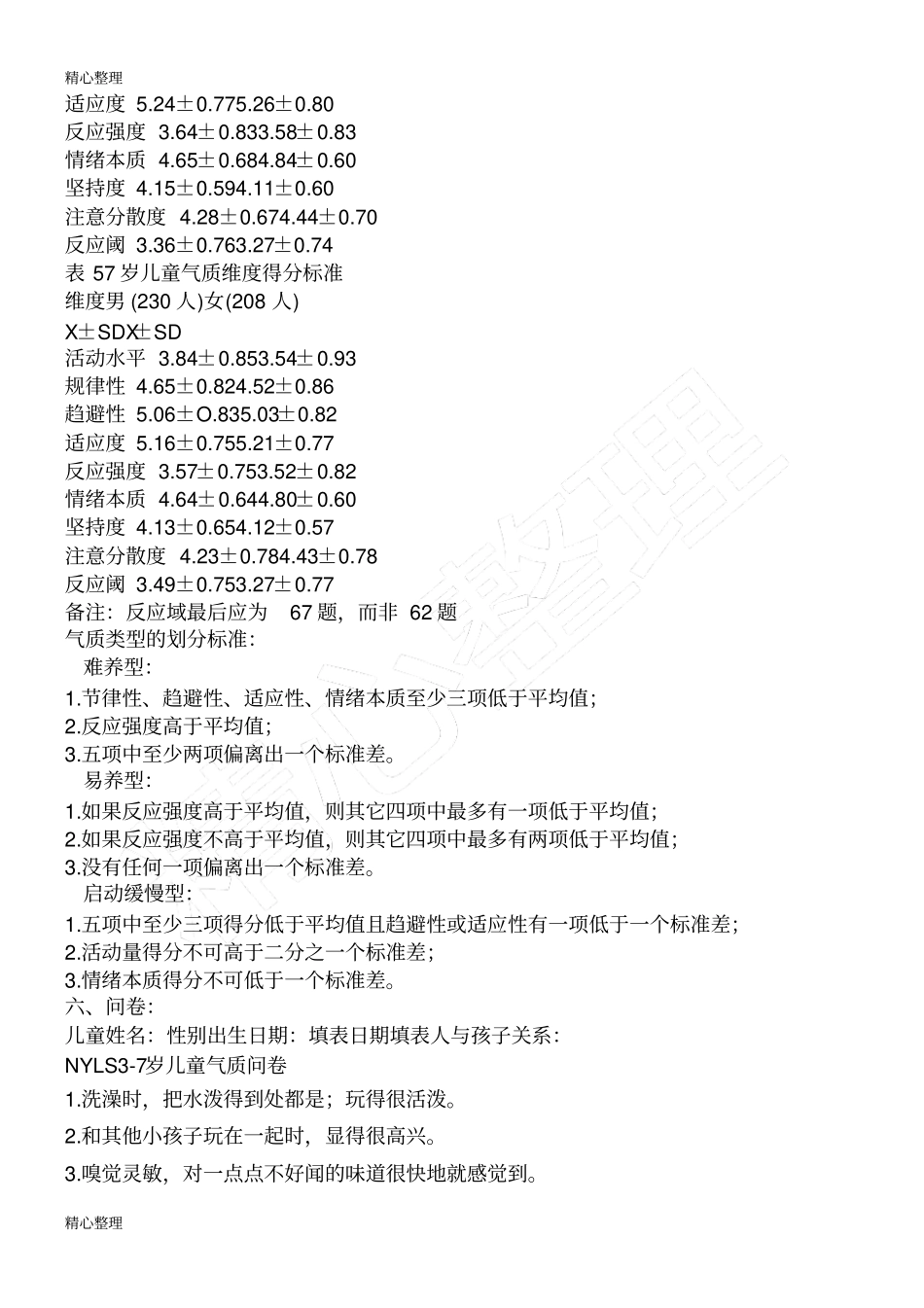 精心整理
适应度 5.24±0.775.26±0.80
反应强度 3.64±0.833.58±0.83
情绪本质 4.65±0.684.84±0.60
坚持度 4.15±0.594.11±0.60
注意分散度 4.28±0.674.44±0.70
反应阈 3.36±0.763.27±0.74
表 57 岁儿童气质维度得分标准
维度男 (230 人)女(208 人)
X±SDX±SD
活动水平 3.84±0.853.54±0.93
规律性 4.65±0.824.52±0.86
趋避性 5.06±O.835.03±0.82
适应度 5.16±0.755.21±0.77
反应强度 3.57±0.753.52±0.82
情绪本质 4.64±0.644.80±0.60
坚持度 4.13±0.654.12±0.57
注意分散度 4.23±0.784.43±0.78
反应阈 3.49±0.753.27±0.77
备注：反应域最后应为 67 题，而非 62 题
气质类型的划分标准：
难养型：
1.节律性、趋避性、适应性、情绪本质至少三项低于平均值；
2.反应强度高于平均值；
3.五项中至少两项偏离出一个标准差。
易养型：
1.如果反应强度高于平均值，则其它四项中最多有一项低于平均值；
2.如果反应强度不高于平均值，则其它四项中最多有两项低于平均值；
3.没有任何一项偏离出一个标准差。
启动缓慢型：
1.五项中至少三项得分低于平均值且趋避性或适应性有一项低于一个标准差；
2.活动量得分不可高于二分之一个标准差；
3.情绪本质得分不可低于一个标准差。
六、问卷：
儿童姓名：性别出生日期：填表日期填表人与孩子关系：
NYLS3-7岁儿童气质问卷
1.洗澡时，把水泼得到处都是；玩得很活泼。
2.和其他小孩子玩在一起时，显得很高兴。
3.嗅觉灵敏，对一点点不好闻的味道很快地就感觉到。
精心整理